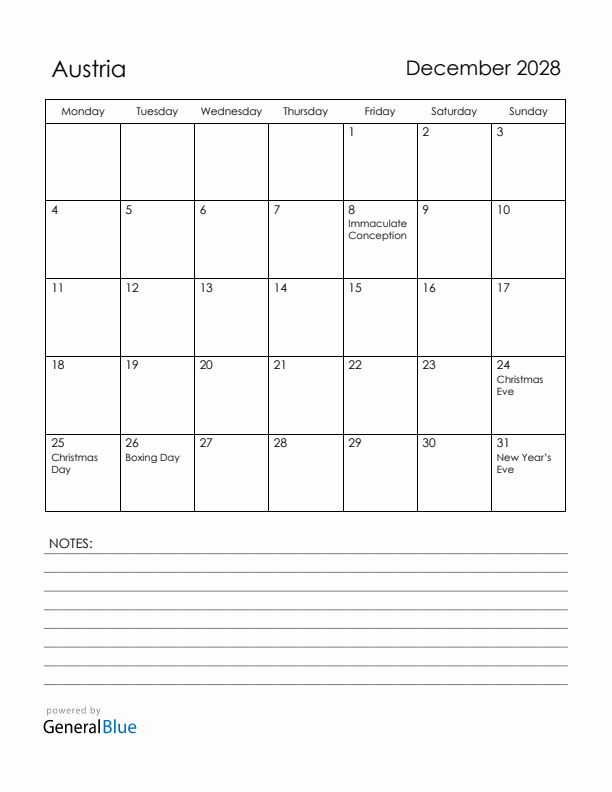 Austria

December 2028

| Monday | Tuesday | Wednesday | Thursday | Friday | Saturday | Sunday |
|---|---|---|---|---|---|---|
| | | | | 1 | 2 | 3 |
| 4 | 5 | 6 | 7 | 8 Immaculate Conception | 9 | 10 |
| 11 | 12 | 13 | 14 | 15 | 16 | 17 |
| 18 | 19 | 20 | 21 | 22 | 23 | 24 Christmas Eve |
| 25 Christmas Day | 26 Boxing Day | 27 | 28 | 29 | 30 | 31 New Year's Eve |

NOTES:

powered by
GeneralBlue